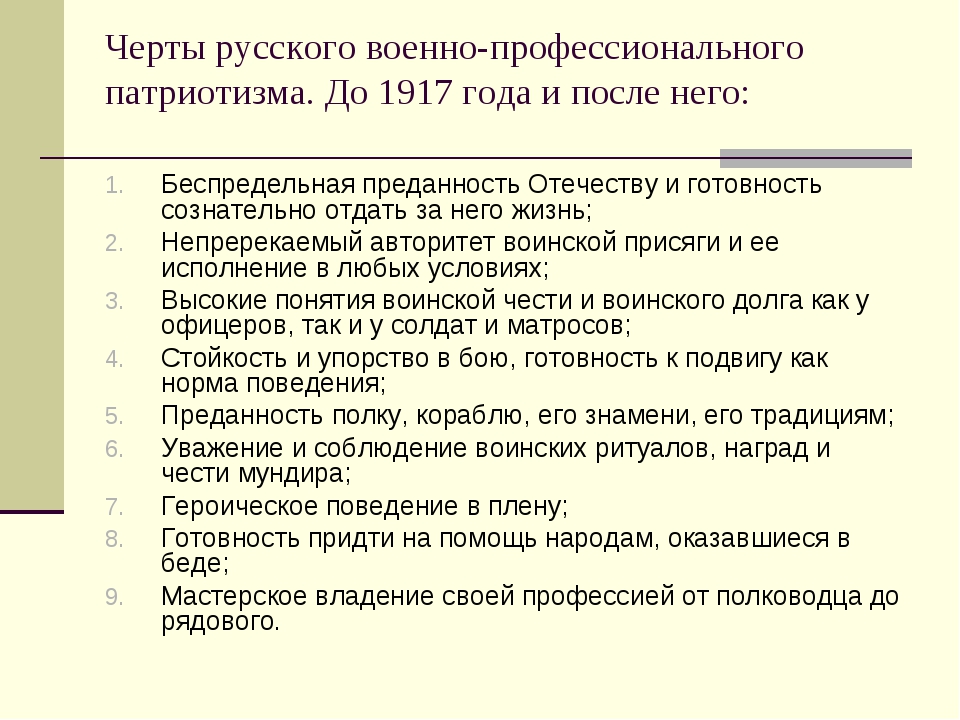 Черты русского военно-профессионального патриотизма. До 1917 года и после него:

1. Беспредельная преданность Отечеству и готовность сознательно отдать за него жизнь;
2. Непререкаемый авторитет воинской присяги и ее исполнение в любых условиях;
3. Высокие понятия воинской чести и воинского долга как у офицеров, так и у солдат и матросов;
4. Стойкость и упорство в бою, готовность к подвигу как норма поведения;
5. Преданность полку, кораблю, его знамени, его традициям;
6. Уважение и соблюдение воинских ритуалов, наград и чести мундира;
7. Героическое поведение в плену;
8. Готовность придти на помощь народам, оказавшиеся в беде;
9. Мастерское владение своей профессией от полководца до рядового.